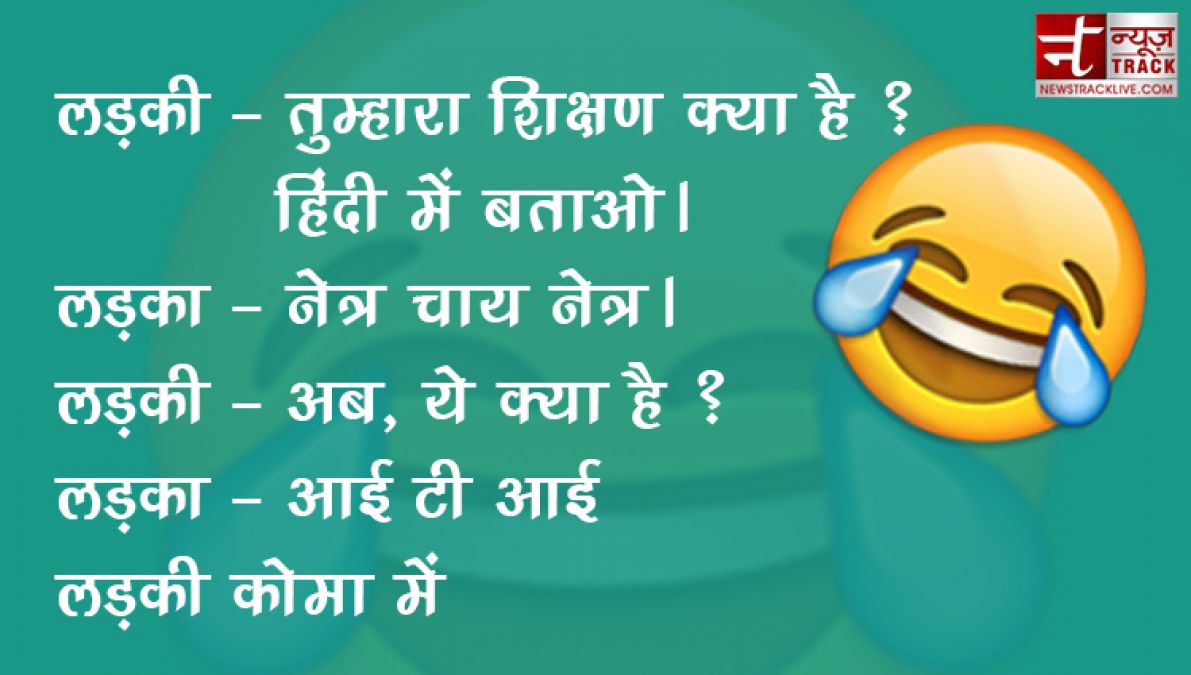 न्यूज़ TRACK
NEWSTRACKLIVE.COM

लड़की – तुम्हारा शिक्षण क्या है ? हिंदी में बताओ।

लड़का – नेत्र चाय नेत्र।

लड़की – अब, ये क्या है ?

लड़का – आई टी आई

लड़की कोमा में